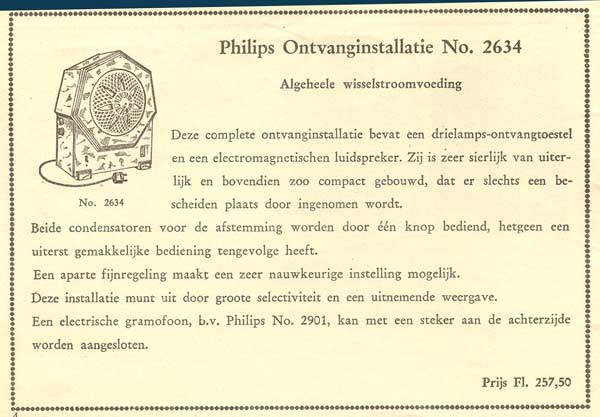 Philips Ontvanginstallatie No. 2634

Algeheele wisselstroomvoeding

No. 2634

Deze complete ontvanginstallatie bevat een drielamps-ontvangtoestel en een electromagnetischen luidspreker. Zij is zeer sierlijk van uiterlijk en bovendien zoo compact gebouwd, dat er slechts een bescheiden plaats door ingenomen wordt.

Beide condensatoren voor de afstemming worden door één knop bediend, hetgeen een uiterst gemakkelijke bediening tengevolge heeft.

Een aparte fijnregeling maakt een zeer nauwkeurige instelling mogelijk.

Deze installatie munt uit door groote selectiviteit en een uitnemende weergave.

Een electrische gramofoon, b.v. Philips No. 2901, kan met een steker aan de achterzijde worden aangesloten.

Prijs Fl. 257,50

4